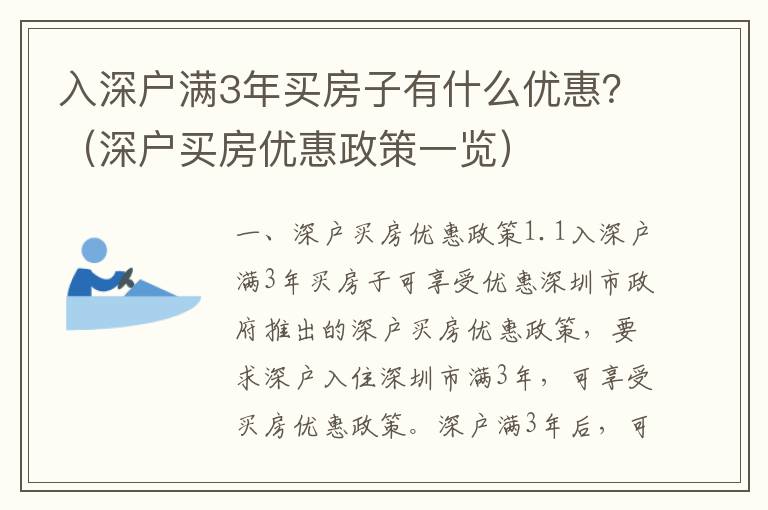 入深户满3年买房子有什么优惠？（深户买房优惠政策一览）

一、深户买房优惠政策1.1入深户满3年买房子可享受优惠深圳市政府推出的深户买房优惠政策，要求深户入住深圳市满3年，可享受买房优惠政策。深户满3年后，可